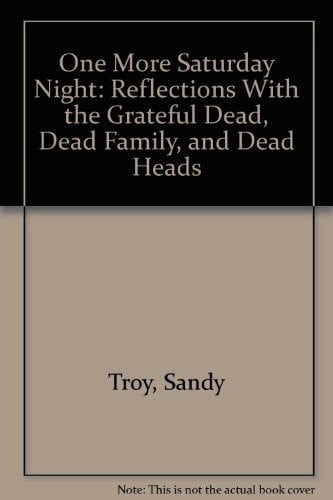 One More Saturday Night: Reflections With the Grateful Dead, Dead Family, and Dead Heads

Troy, Sandy

Note: This is not the actual book cover